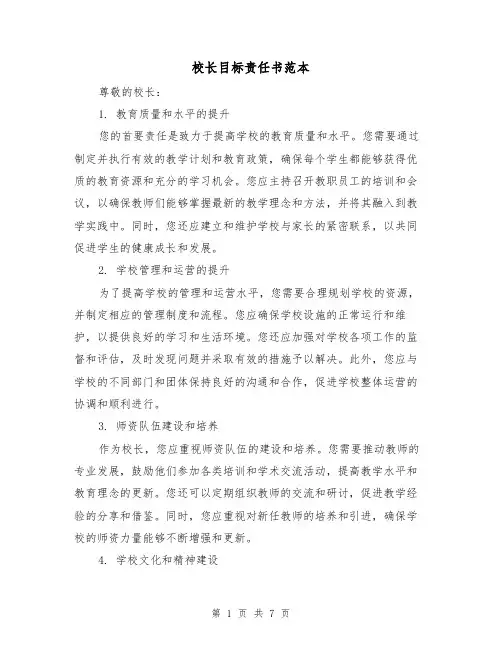 校长目标责任书范本

尊敬的校长：

1. 教育质量和水平的提升

您的首要责任是致力于提高学校的教育质量和水平。您需要通过制定并执行有效的教学计划和教育政策，确保每个学生都能够获得优质的教育资源和充分的学习机会。您应主持召开教职员工的培训和会议，以确保教师们能够掌握最新的教学理念和方法，并将其融入到教学实践中。同时，您还应建立和维护学校与家长的紧密联系，以共同促进学生的健康成长和发展。

2. 学校管理和运营的提升

为了提高学校的管理和运营水平，您需要合理规划学校的资源，并制定相应的管理制度和流程。您应确保学校设施的正常运行和维护，以提供良好的学习和生活环境。您还应加强对学校各项工作的监督和评估，及时发现问题并采取有效的措施予以解决。此外，您应与学校的不同部门和团体保持良好的沟通和合作，促进学校整体运营的协调和顺利进行。

3. 师资队伍建设和培养

作为校长，您应重视师资队伍的建设和培养。您需要推动教师的专业发展，鼓励他们参加各类培训和学术交流活动，提高教学水平和教育理念的更新。您还可以定期组织教师的交流和研讨，促进教学经验的分享和借鉴。同时，您应重视对新任教师的培养和引进，确保学校的师资力量能够不断增强和更新。

4. 学校文化和精神建设

第 1 页 共 7 页